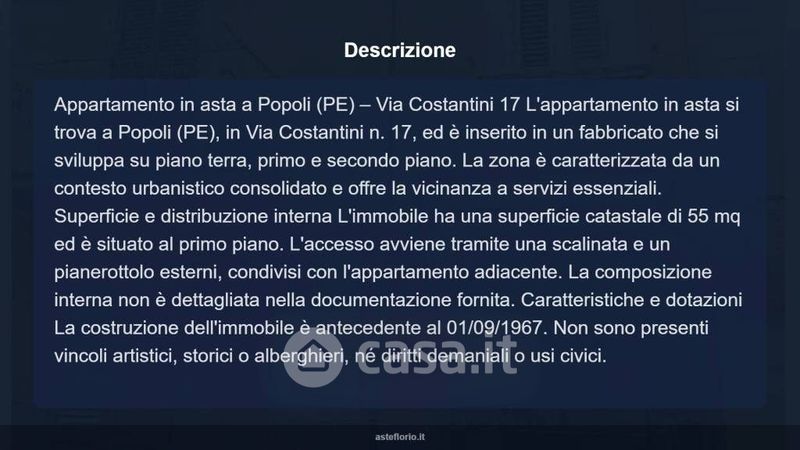 Descrizione

Appartamento in asta a Popoli (PE) – Via Costantini 17 L'appartamento in asta si trova a Popoli (PE), in Via Costantini n. 17, ed è inserito in un fabbricato che si sviluppa su piano terra, primo e secondo piano. La zona è caratterizzata da un contesto urbanistico consolidato e offre la vicinanza a servizi essenziali. Superficie e distribuzione interna L'immobile ha una superficie catastale di 55 mq ed è situato al primo piano. L'accesso avviene tramite una scalinata e un pianerottolo esterni, condivisi con l'appartamento adiacente. La composizione interna non è dettagliata nella documentazione fornita. Caratteristiche e dotazioni La costruzione dell'immobile è antecedente al 01/09/1967. Non sono presenti vincoli artistici, storici o alberghieri, né diritti demaniali o usi civici.

asteflorio.it

casa.it